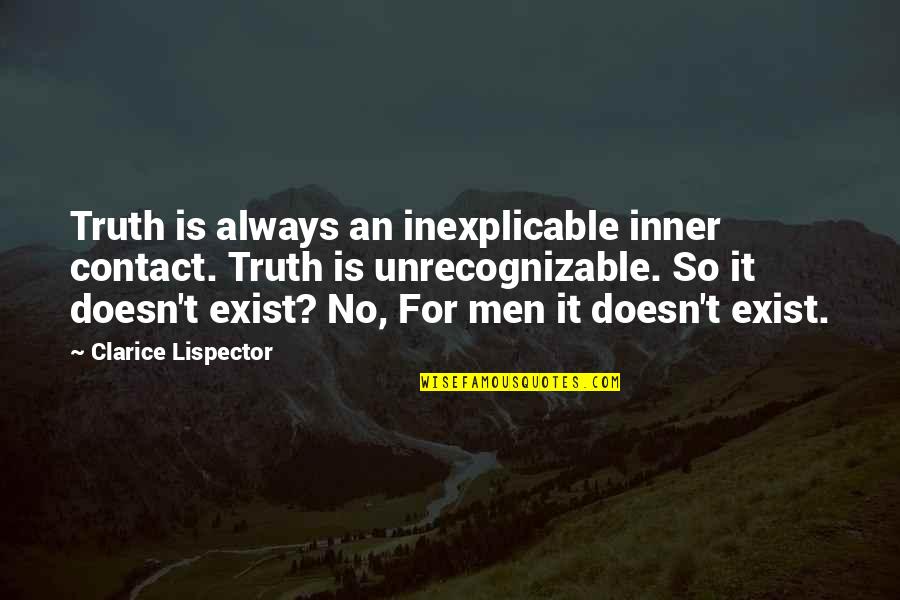 Truth is always an inexplicable inner contact. Truth is unrecognizable. So it doesn't exist? No, For men it doesn't exist.

~ Clarice Lispector

WISEFAMOUSQUOTES.COM